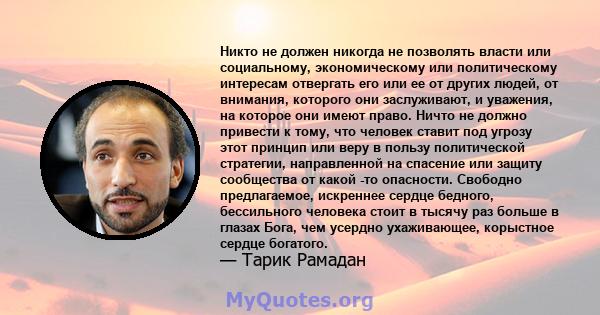 Никто не должен никогда не позволять власти или социальному, экономическому или политическому интересам отвергать его или ее от других людей, от внимания, которого они заслуживают, и уважения, на которое они имеют право. Ничто не должно привести к тому, что человек ставит под угрозу этот принцип или веру в пользу политической стратегии, направленной на спасение или защиту сообщества от какой -то опасности. Свободно предлагаемое, искреннее сердце бедного, бессильного человека стоит в тысячу раз больше в глазах Бога, чем усердно ухаживающее, корыстное сердце богатого.
— Тарик Рамадан

MyQuotes.org